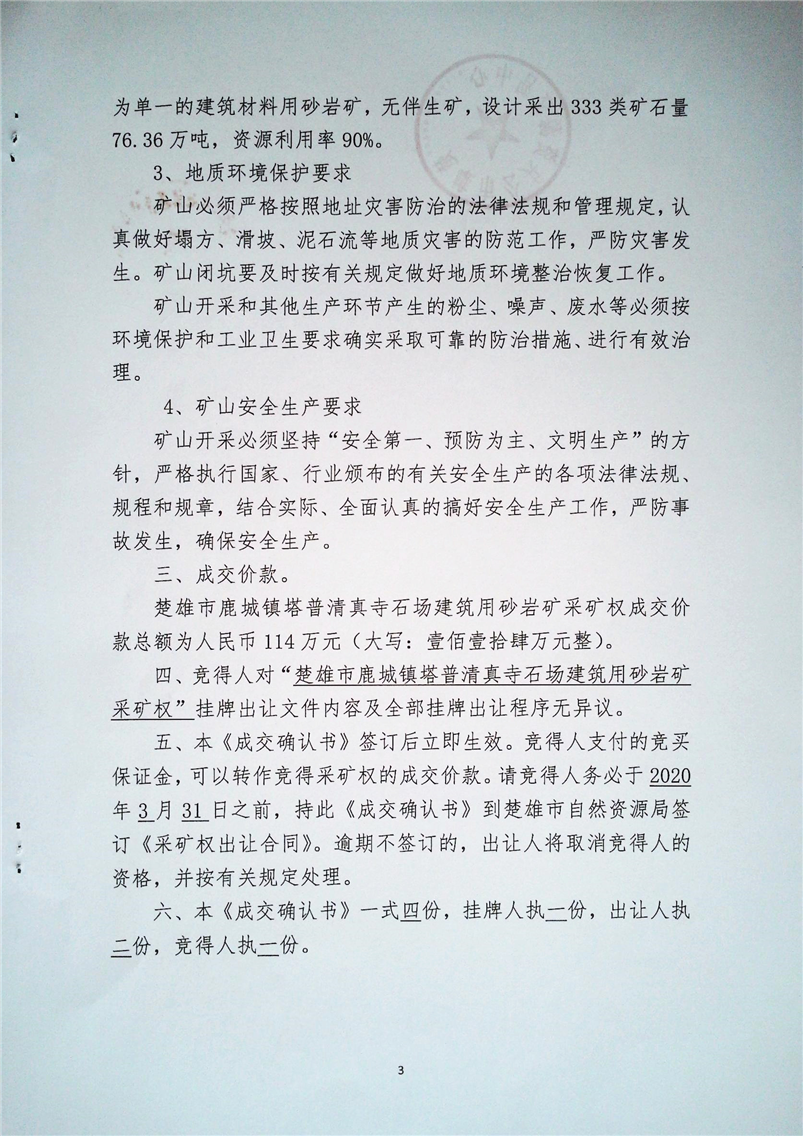 为单一的建筑材料用砂岩矿，无伴生矿，设计采出333类矿石量76.36万吨，资源利用率90%。

3、地质环境保护要求

矿山必须严格按照地址灾害防治的法律法规和管理规定，认真做好塌方、滑坡、泥石流等地质灾害的防范工作，严防灾害发生。矿山闭坑要及时按有关规定做好地质环境整治恢复工作。

矿山开采和其他生产环节产生的粉尘、噪声、废水等必须按环境保护和工业卫生要求确实采取可靠的防治措施、进行有效治理。

4、矿山安全生产要求

矿山开采必须坚持“安全第一、预防为主、文明生产”的方针，严格执行国家、行业颁布的有关安全生产的各项法律法规、规程和规章，结合实际、全面认真的搞好安全生产工作，严防事故发生，确保安全生产。

三、成交价款。

楚雄市鹿城镇塔普清真寺石场建筑用砂岩矿采矿权成交价款总额为人民币114万元（大写：壹佰壹拾肆万元整）。

四、竞得人对“楚雄市鹿城镇塔普清真寺石场建筑用砂岩矿采矿权”挂牌出让文件内容及全部挂牌出让程序无异议。

五、本《成交确认书》签订后立即生效。竞得人支付的竞买保证金，可以转作竞得采矿权的成交价款。请竞得人务必于2020年3月31日之前，持此《成交确认书》到楚雄市自然资源局签订《采矿权出让合同》。逾期不签订的，出让人将取消竞得人的资格，并按有关规定处理。

六、本《成交确认书》一式四份，挂牌人执一份，出让人执二份，竞得人执一份。

3